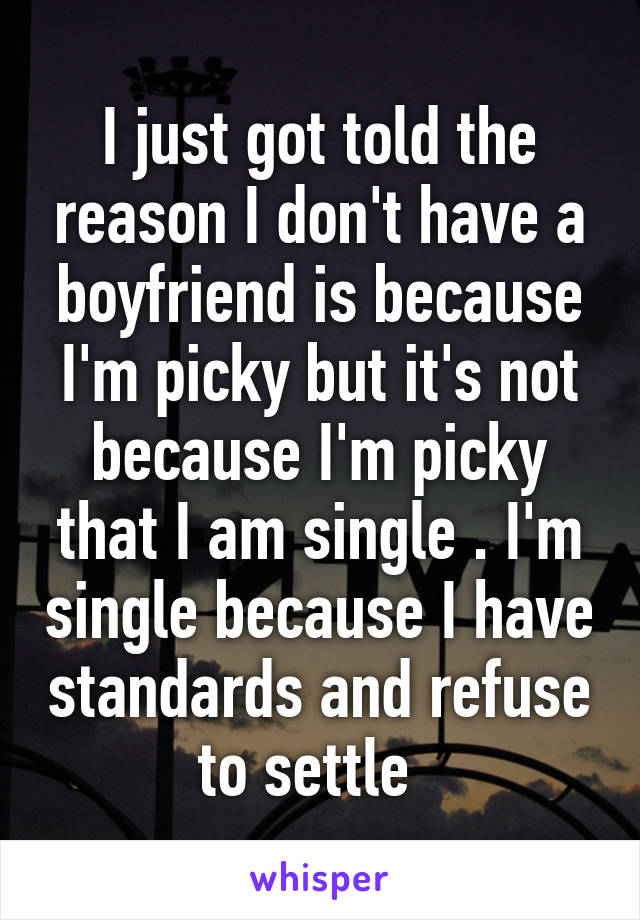 I just got told the reason I don't have a boyfriend is because I'm picky but it's not because I'm picky that I am single . I'm single because I have standards and refuse to settle

whisper